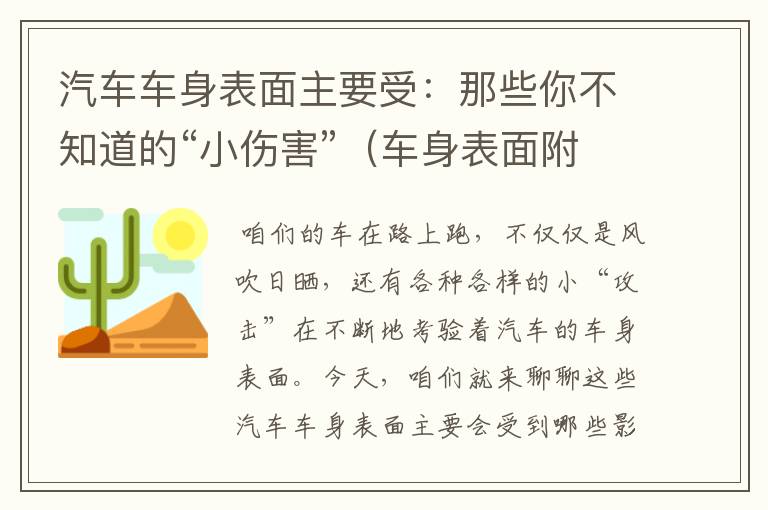 汽车车身表面主要受：那些你不知道的“小伤害”（车身表面附

咱们的车在路上跑，不仅仅是风吹日晒，还有各种各样的小“攻击”在不断地考验着汽车的车身表面。今天，咱们就来聊聊这些汽车车身表面主要会受到哪些影